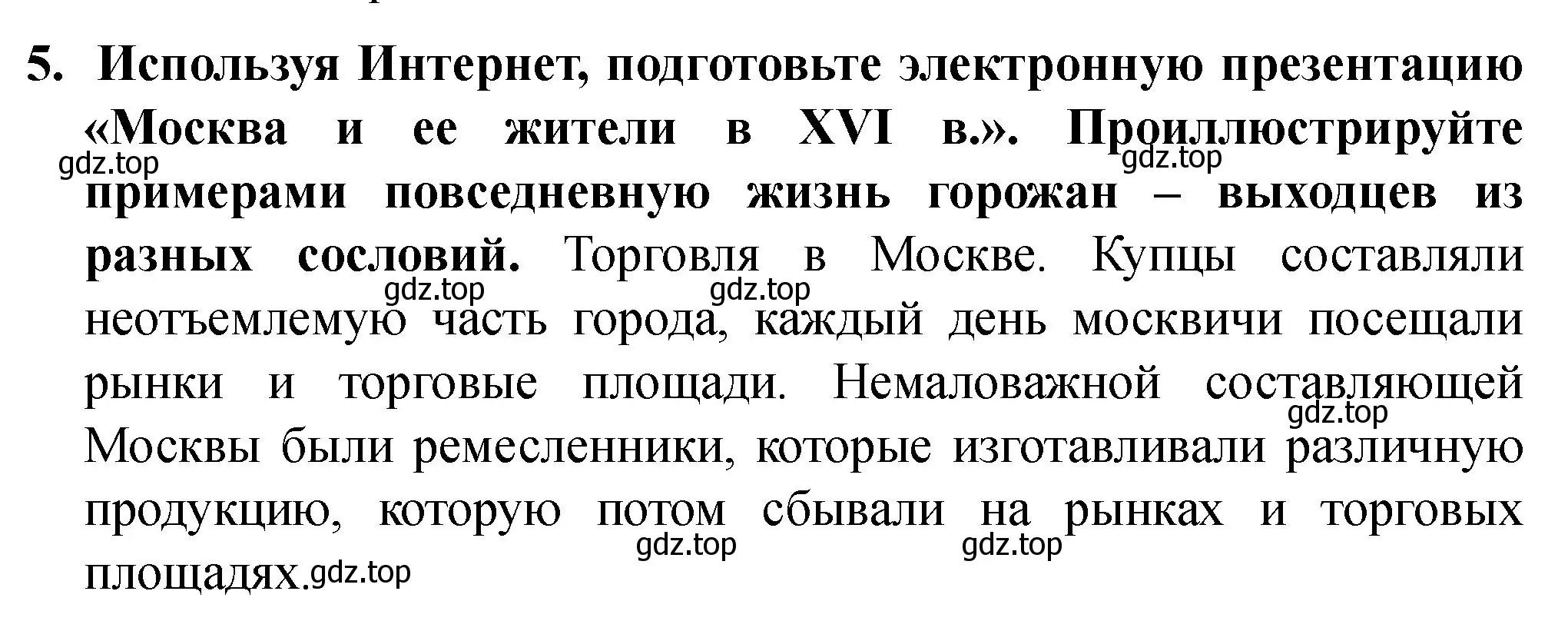 5. Используя Интернет, подготовьте электронную презентацию «Москва и ее жители в XVI в.». Проиллюстрируйте примерами повседневную жизнь горожан – выходцев из разных сословий. Торговля в Москве. Купцы составляли неотъемлемую часть города, каждый день москвичи посещали рынки и торговые площади. Немаловажной составляющей Москвы были ремесленники, которые изготавливали различную продукцию, которую потом сбывали на рынках и торговых площадях.

gdz.top gdz.top gdz.top gdz.top gdz.top gdz.top gdz.top gdz.top